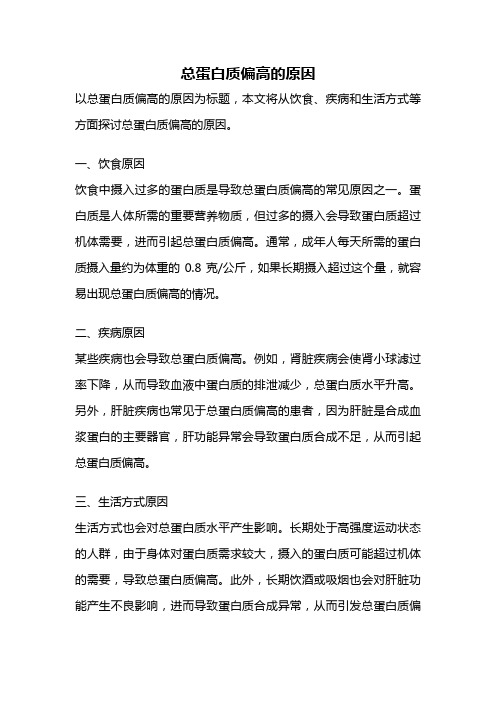 总蛋白质偏高的原因

以总蛋白质偏高的原因为标题，本文将从饮食、疾病和生活方式等方面探讨总蛋白质偏高的原因。

一、饮食原因

饮食中摄入过多的蛋白质是导致总蛋白质偏高的常见原因之一。蛋白质是人体所需的重要营养物质，但过多的摄入会导致蛋白质超过机体需要，进而引起总蛋白质偏高。通常，成年人每天所需的蛋白质摄入量约为体重的 0.8 克/公斤，如果长期摄入超过这个量，就容易出现总蛋白质偏高的情况。

二、疾病原因

某些疾病也会导致总蛋白质偏高。例如，肾脏疾病会使肾小球滤过率下降，从而导致血液中蛋白质的排泄减少，总蛋白质水平升高。另外，肝脏疾病也常见于总蛋白质偏高的患者，因为肝脏是合成血浆蛋白的主要器官，肝功能异常会导致蛋白质合成不足，从而引起总蛋白质偏高。

三、生活方式原因

生活方式也会对总蛋白质水平产生影响。长期处于高强度运动状态的人群，由于身体对蛋白质需求较大，摄入的蛋白质可能超过机体的需要，导致总蛋白质偏高。此外，长期饮酒或吸烟也会对肝脏功能产生不良影响，进而导致蛋白质合成异常，从而引发总蛋白质偏